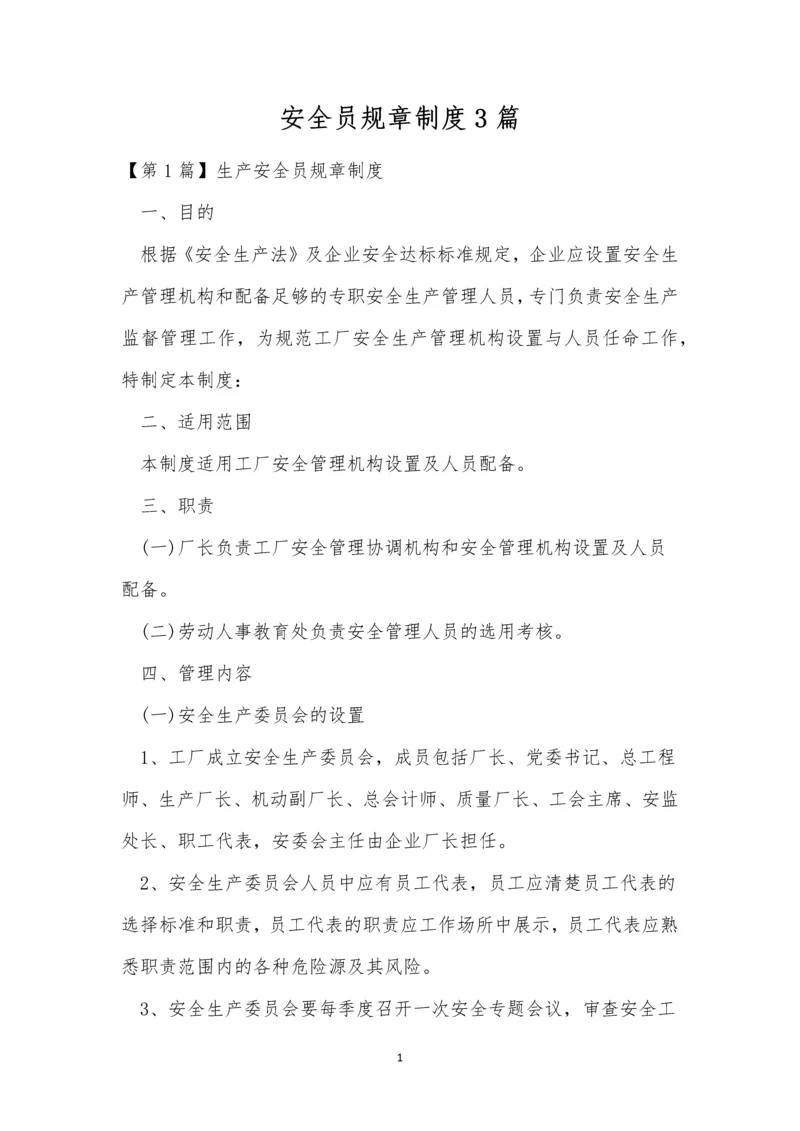 安全员规章制度3篇

【第1篇】生产安全员规章制度

一、目的

根据《安全生产法》及企业安全达标标准规定，企业应设置安全生产管理机构和配备足够的专职安全生产管理人员，专门负责安全生产监督管理工作，为规范工厂安全生产管理机构设置与人员任命工作，特制定本制度：

二、适用范围

本制度适用工厂安全管理机构设置及人员配备。

三、职责

(一)厂长负责工厂安全管理协调机构和安全管理机构设置及人员配备。

(二)劳动人事教育处负责安全管理人员的选用考核。

四、管理内容

(一)安全生产委员会的设置

1、工厂成立安全生产委员会，成员包括厂长、党委书记、总工程师、生产厂长、机动副厂长、总会计师、质量厂长、工会主席、安监处长、职工代表，安委会主任由企业厂长担任。

2、安全生产委员会人员中应有员工代表，员工应清楚员工代表的选择标准和职责，员工代表的职责应工作场所中展示，员工代表应熟悉职责范围内的各种危险源及其风险。

3、安全生产委员会要每季度召开一次安全专题会议，审查安全工

1